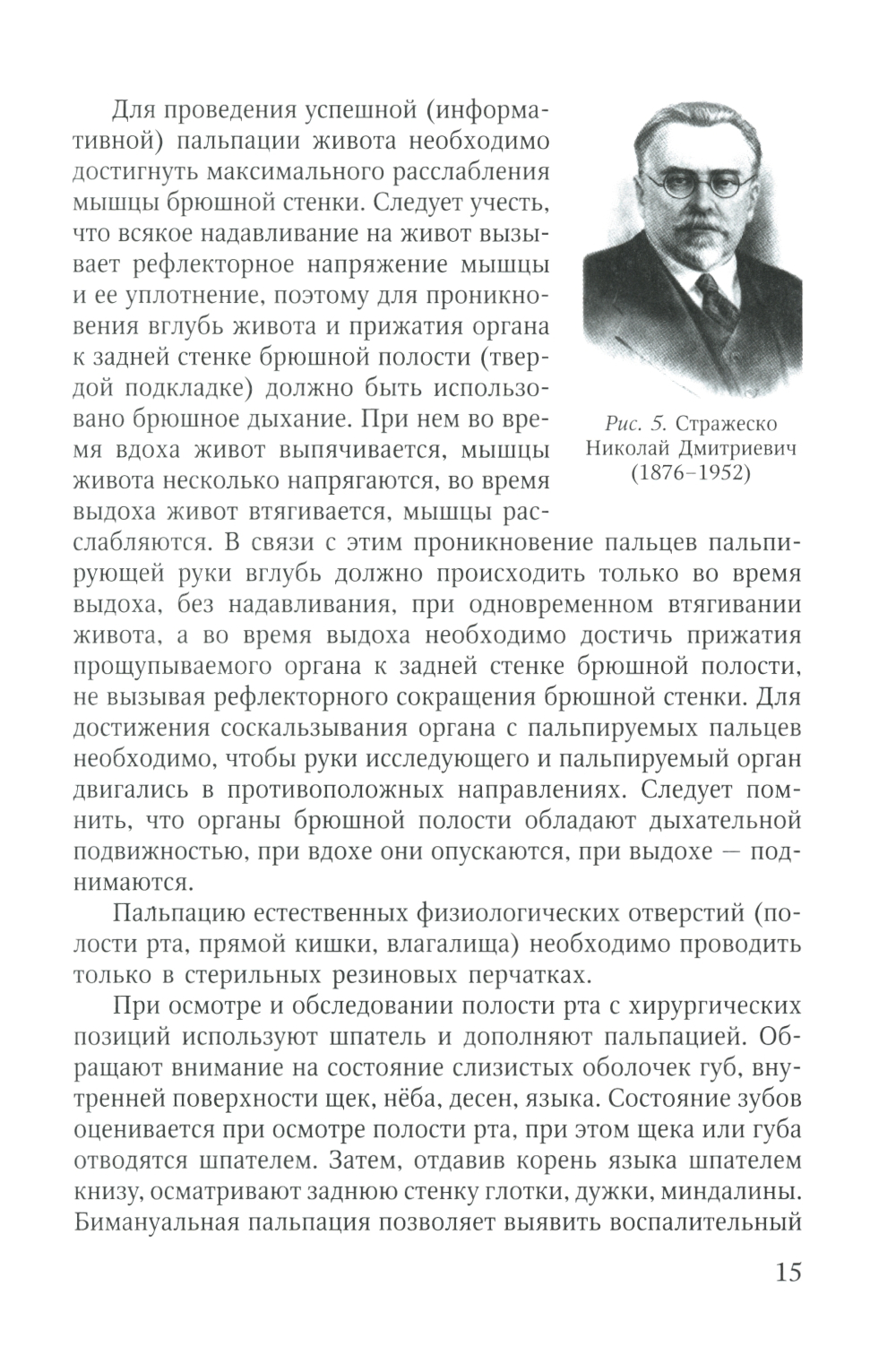 Для проведения успешной (информативной) пальпации живота необходимо достигнуть максимального расслабления мышцы брюшной стенки. Следует учесть, что всякое надавливание на живот вызывает рефлекторное напряжение мышцы и ее уплотнение, поэтому для проникновения вглубь живота и прижатия органа к задней стенке брюшной полости (твердой подкладке) должно быть использовано брюшное дыхание. При нем во время вдоха живот выпячивается, мышцы живота несколько напрягаются, во время выдоха живот втягивается, мышцы расслабляются. В связи с этим проникновение пальцев пальпирующей руки вглубь должно происходить только во время выдоха, без надавливания, при одновременном втягивании живота, а во время выдоха необходимо достичь прижатия прощупываемого органа к задней стенке брюшной полости, не вызывая рефлекторного сокращения брюшной стенки. Для достижения соскальзывания органа с пальпируемых пальцев необходимо, чтобы руки исследующего и пальпируемый орган двигались в противоположных направлениях. Следует помнить, что органы брюшной полости обладают дыхательной подвижностью, при вдохе они опускаются, при выдохе — поднимаются.

Рис. 5. Стражеско Николай Дмитриевич (1876–1952)

Пальпацию естественных физиологических отверстий (полости рта, прямой кишки, влагалища) необходимо проводить только в стерильных резиновых перчатках.

При осмотре и обследовании полости рта с хирургических позиций используют шпатель и дополняют пальпацией. Обращают внимание на состояние слизистых оболочек губ, внутренней поверхности щек, нёба, десен, языка. Состояние зубов оценивается при осмотре полости рта, при этом щека или губа отводятся шпателем. Затем, отдавив корень языка шпателем книзу, осматривают заднюю стенку глотки, дужки, миндалины. Бимануальная пальпация позволяет выявить воспалительный

15